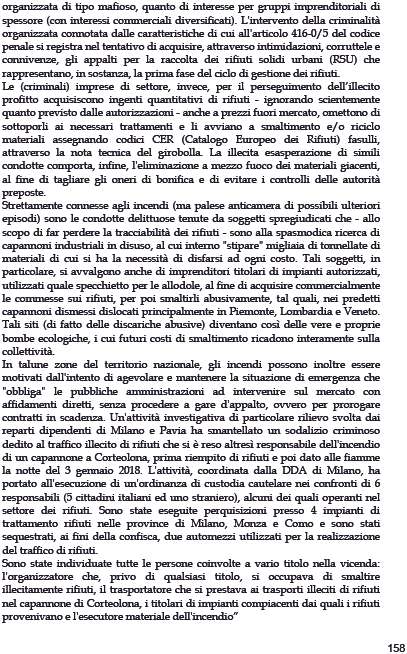 organizzata di tipo mafioso, quanto di interesse per gruppi imprenditoriali di spessore (con interessi commerciali diversificati). L'intervento della criminalità organizzata connotata dalle caratteristiche di cui all'articolo 416-0/5 del codice penale si registra nel tentativo di acquisire, attraverso intimidazioni, corruttele e connivenze, gli appalti per la raccolta dei rifiuti solidi urbani (RSU) che rappresentano, in sostanza, la prima fase del ciclo di gestione dei rifiuti.
Le (criminali) imprese di settore, invece, per il perseguimento dell'illecito profitto acquisiscono ingenti quantitativi di rifiuti - ignorando scientemente quanto previsto dalle autorizzazioni - anche a prezzi fuori mercato, omettono di sottoporli ai necessari trattamenti e li avviano a smaltimento e/o riciclo materiali assegnando codici CER (Catalogo Europeo dei Rifiuti) fasulli, attraverso la nota tecnica del girobolla. La illecita esasperazione di simili condotte comporta, infine, l'eliminazione a mezzo fuoco dei materiali giacenti, al fine di tagliare gli oneri di bonifica e di evitare i controlli delle autorità preposte.
Strettamente connesse agli incendi (ma palese anticamera di possibili ulteriori episodi) sono le condotte delittuose tenute da soggetti spregiudicati che - allo scopo di far perdere la tracciabilità dei rifiuti - sono alla spasmodica ricerca di capannoni industriali in disuso, al cui interno "stipare" migliaia di tonnellate di materiali di cui si ha la necessità di disfarsi ad ogni costo. Tali soggetti, in particolare, si avvalgono anche di imprenditori titolari di impianti autorizzati, utilizzati quale specchietto per le allodole, al fine di acquisire commercialmente le commesse sui rifiuti, per poi smaltirli abusivamente, tal quali, nei predetti capannoni dismessi dislocati principalmente in Piemonte, Lombardia e Veneto. Tali siti (di fatto delle discariche abusive) diventano così delle vere e proprie bombe ecologiche, i cui futuri costi di smaltimento ricadono interamente sulla collettività.
In talune zone del territorio nazionale, gli incendi possono inoltre essere motivati dall'intento di agevolare e mantenere la situazione di emergenza che "obbliga" le pubbliche amministrazioni ad intervenire sul mercato con affidamenti diretti, senza procedere a gare d'appalto, ovvero per prorogare contratti in scadenza. Un'attività investigativa di particolare rilievo svolta dai reparti dipendenti di Milano e Pavia ha smantellato un sodalizio criminoso dedito al traffico illecito di rifiuti che si è reso altresì responsabile dell'incendio di un capannone a Corteolona, prima riempito di rifiuti e poi dato alle fiamme la notte del 3 gennaio 2018. L'attività, coordinata dalla DDA di Milano, ha portato all'esecuzione di un'ordinanza di custodia cautelare nei confronti di 6 responsabili (5 cittadini italiani ed uno straniero), alcuni dei quali operanti nel settore dei rifiuti. Sono state eseguite perquisizioni presso 4 impianti di trattamento rifiuti nelle province di Milano, Monza e Como e sono stati sequestrati, ai fini della confisca, due automezzi utilizzati per la realizzazione del traffico di rifiuti.
Sono state individuate tutte le persone coinvolte a vario titolo nella vicenda: l'organizzatore che, privo di qualsiasi titolo, si occupava di smaltire illecitamente rifiuti, il trasportatore che si prestava ai trasporti illeciti di rifiuti nel capannone di Corteolona, i titolari di impianti compiacenti dai quali i rifiuti provenivano e l'esecutore materiale dell'incendio"

158